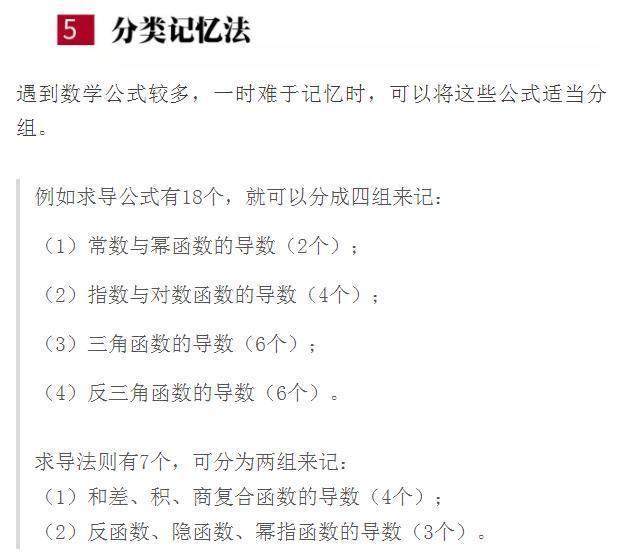 5 分类记忆法

遇到数学公式较多，一时难于记忆时，可以将这些公式适当分组。

例如求导公式有18个，就可以分成四组来记：

（1）常数与幂函数的导数（2个）；

（2）指数与对数函数的导数（4个）；

（3）三角函数的导数（6个）；

（4）反三角函数的导数（6个）。

求导法则有7个，可分为两组来记：
（1）和差、积、商复合函数的导数（4个）；
（2）反函数、隐函数、幂指函数的导数（3个）。